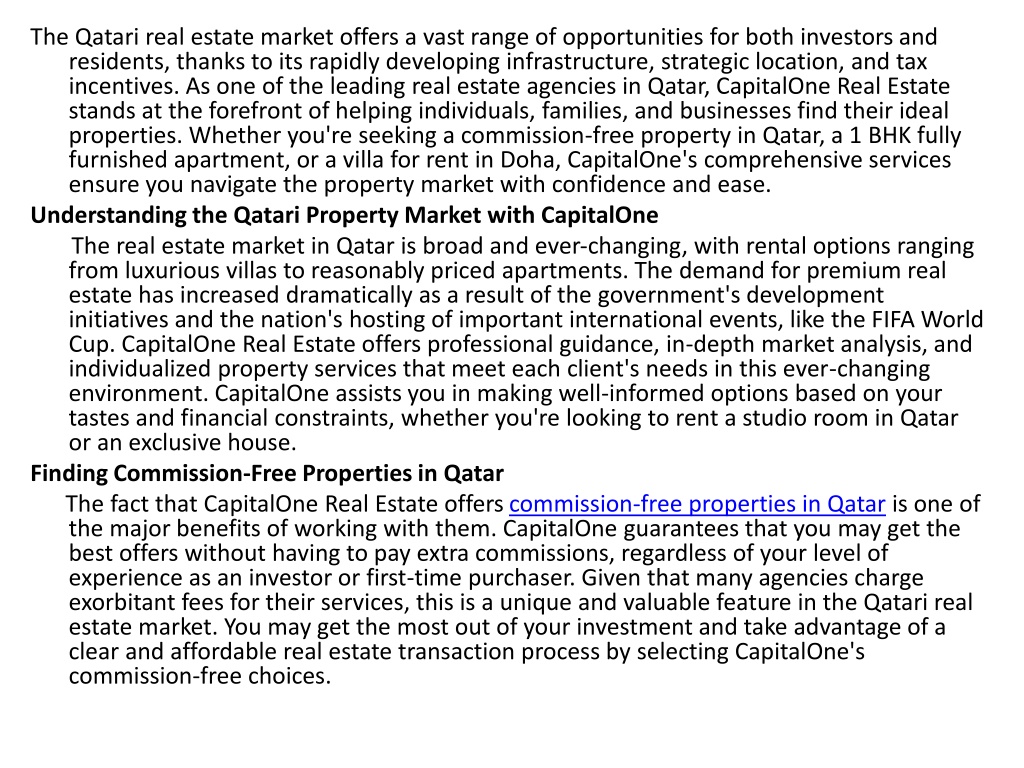 The Qatari real estate market offers a vast range of opportunities for both investors and residents, thanks to its rapidly developing infrastructure, strategic location, and tax incentives. As one of the leading real estate agencies in Qatar, CapitalOne Real Estate stands at the forefront of helping individuals, families, and businesses find their ideal properties. Whether you're seeking a commission-free property in Qatar, a 1 BHK fully furnished apartment, or a villa for rent in Doha, CapitalOne's comprehensive services ensure you navigate the property market with confidence and ease.

Understanding the Qatari Property Market with CapitalOne

The real estate market in Qatar is broad and ever-changing, with rental options ranging from luxurious villas to reasonably priced apartments. The demand for premium real estate has increased dramatically as a result of the government's development initiatives and the nation's hosting of important international events, like the FIFA World Cup. CapitalOne Real Estate offers professional guidance, in-depth market analysis, and individualized property services that meet each client's needs in this ever-changing environment. CapitalOne assists you in making well-informed options based on your tastes and financial constraints, whether you're looking to rent a studio room in Qatar or an exclusive house.

Finding Commission-Free Properties in Qatar

The fact that CapitalOne Real Estate offers commission-free properties in Qatar is one of the major benefits of working with them. CapitalOne guarantees that you may get the best offers without having to pay extra commissions, regardless of your level of experience as an investor or first-time purchaser. Given that many agencies charge exorbitant fees for their services, this is a unique and valuable feature in the Qatari real estate market. You may get the most out of your investment and take advantage of a clear and affordable real estate transaction process by selecting CapitalOne's commission-free choices.